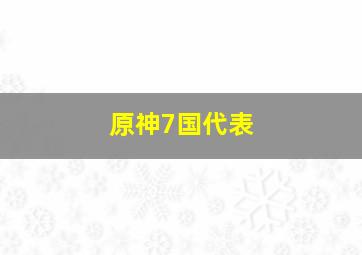 原神7国代表